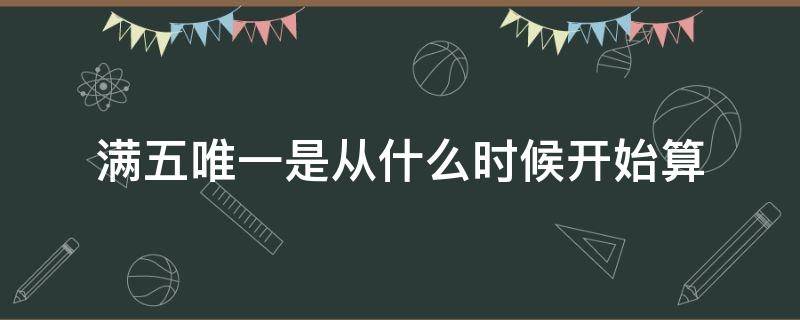 满五唯一是从什么时候开始算